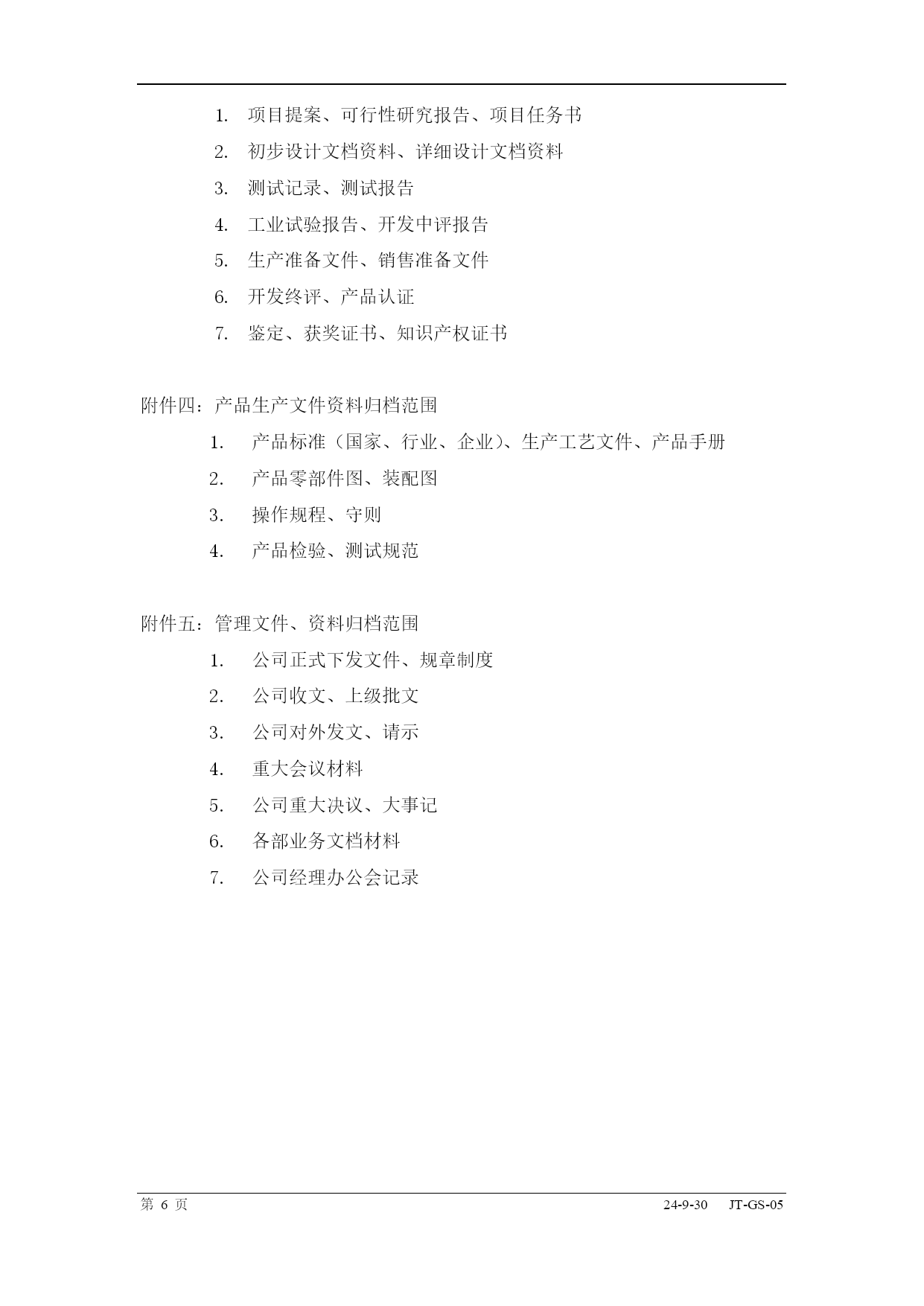 1. 项目提案、可行性研究报告、项目任务书

2. 初步设计文档资料、详细设计文档资料

3. 测试记录、测试报告

4. 工业试验报告、开发中评报告

5. 生产准备文件、销售准备文件

6. 开发终评、产品认证

7. 鉴定、获奖证书、知识产权证书

附件四：产品生产文件资料归档范围

1. 产品标准（国家、行业、企业）、生产工艺文件、产品手册

2. 产品零部件图、装配图

3. 操作规程、守则

4. 产品检验、测试规范

附件五：管理文件、资料归档范围

1. 公司正式下发文件、规章制度

2. 公司收文、上级批文

3. 公司对外发文、请示

4. 重大会议材料

5. 公司重大决议、大事记

6. 各部业务文档材料

7. 公司经理办公会记录

第 6 页 24-9-30 JT-GS-05